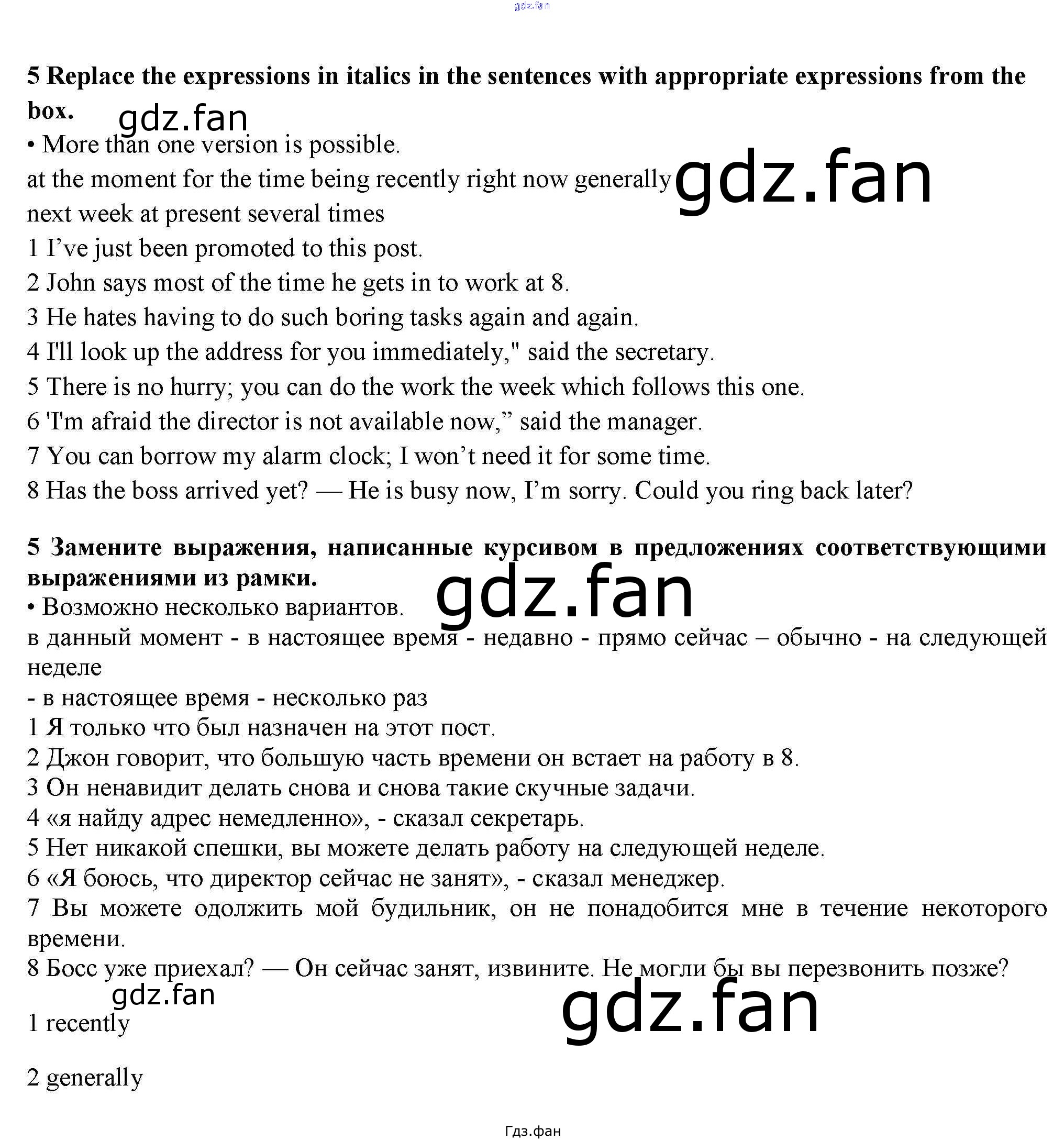 5 Replace the expressions in italics in the sentences with appropriate expressions from the box.

• More than one version is possible.

at the moment for the time being recently right now generally
next week at present several times

1 I've just been promoted to this post.
2 John says most of the time he gets in to work at 8.
3 He hates having to do such boring tasks again and again.
4 I'll look up the address for you immediately," said the secretary.
5 There is no hurry; you can do the work the week which follows this one.
6 'I'm afraid the director is not available now," said the manager.
7 You can borrow my alarm clock; I won't need it for some time.
8 Has the boss arrived yet? — He is busy now, I'm sorry. Could you ring back later?

5 Замените выражения, написанные курсивом в предложениях соответствующими выражениями из рамки.

• Возможно несколько вариантов.

в данный момент - в настоящее время - недавно - прямо сейчас – обычно - на следующей неделе
- в настоящее время - несколько раз

1 Я только что был назначен на этот пост.
2 Джон говорит, что большую часть времени он встает на работу в 8.
3 Он ненавидит делать снова и снова такие скучные задачи.
4 «я найду адрес немедленно», - сказал секретарь.
5 Нет никакой спешки, вы можете делать работу на следующей неделе.
6 «Я боюсь, что директор сейчас не занят», - сказал менеджер.
7 Вы можете одолжить мой будильник, он не понадобится мне в течение некоторого времени.
8 Босс уже приехал? — Он сейчас занят, извините. Не могли бы вы перезвонить позже?

1 recently

2 generally

Гдз.фан

gdz.fan